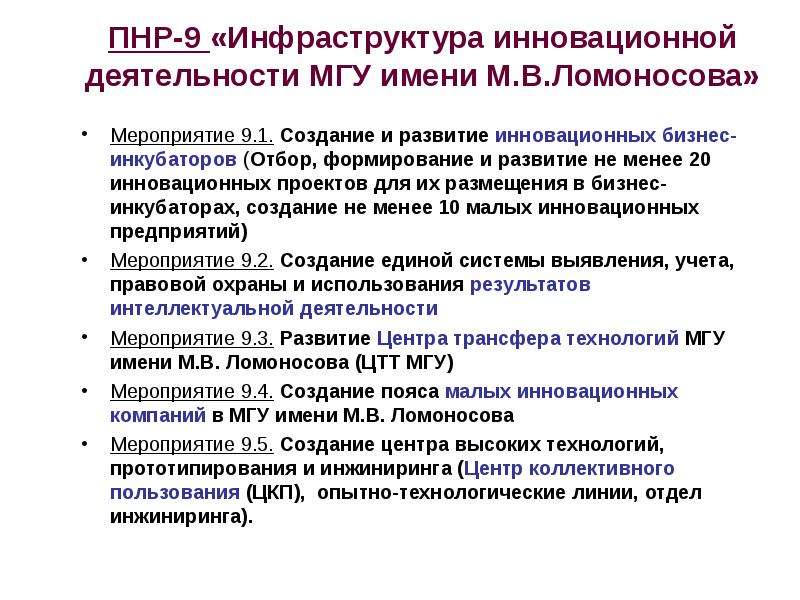 ПНР-9 «Инфраструктура инновационной деятельности МГУ имени М.В.Ломоносова»

• Мероприятие 9.1. Создание и развитие инновационных бизнес-инкубаторов (Отбор, формирование и развитие не менее 20 инновационных проектов для их размещения в бизнес-инкубаторах, создание не менее 10 малых инновационных предприятий)
• Мероприятие 9.2. Создание единой системы выявления, учета, правовой охраны и использования результатов интеллектуальной деятельности
• Мероприятие 9.3. Развитие Центра трансфера технологий МГУ имени М.В. Ломоносова (ЦТТ МГУ)
• Мероприятие 9.4. Создание пояса малых инновационных компаний в МГУ имени М.В. Ломоносова
• Мероприятие 9.5. Создание центра высоких технологий, прототипирования и инжиниринга (Центр коллективного пользования (ЦКП), опытно-технологические линии, отдел инжиниринга).